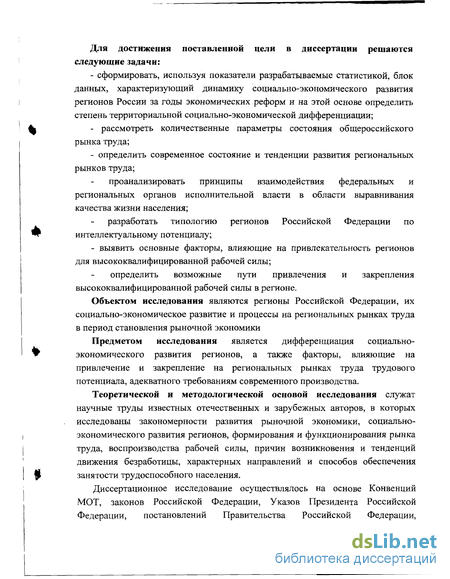 Для достижения поставленной цели в диссертации решаются следующие задачи:

- сформировать, используя показатели разрабатываемые статистикой, блок данных, характеризующий динамику социально-экономического развития регионов России за годы экономических реформ и на этой основе определить степень территориальной социально-экономической дифференциации;

- рассмотреть количественные параметры состояния общероссийского рынка труда;

- определить современное состояние и тенденции развития региональных рынков труда;

- проанализировать принципы взаимодействия федеральных и региональных органов исполнительной власти в области выравнивания качества жизни населения;

- разработать типологию регионов Российской Федерации по интеллектуальному потенциалу;

- выявить основные факторы, влияющие на привлекательность регионов для высококвалифицированной рабочей силы;

- определить возможные пути привлечения и закрепления высококвалифицированной рабочей силы в регионе.

Объектом исследования являются регионы Российской Федерации, их социально-экономическое развитие и процессы на региональных рынках труда в период становления рыночной экономики

Предметом исследования является дифференциация социально-экономического развития регионов, а также факторы, влияющие на привлечение и закрепление на региональных рынках труда трудового потенциала, адекватного требованиям современного производства.

Теоретической и методологической основой исследования служат научные труды известных отечественных и зарубежных авторов, в которых исследованы закономерности развития рыночной экономики, социально-экономического развития регионов, формирования и функционирования рынка труда, воспроизводства рабочей силы, причин возникновения и тенденций движения безработицы, характерных направлений и способов обеспечения занятости трудоспособного населения.

Диссертационное исследование осуществлялось на основе Конвенций МОТ, законов Российской Федерации, Указов Президента Российской Федерации, постановлений Правительства Российской Федерации,

dsLib.net
библиотека диссертаций